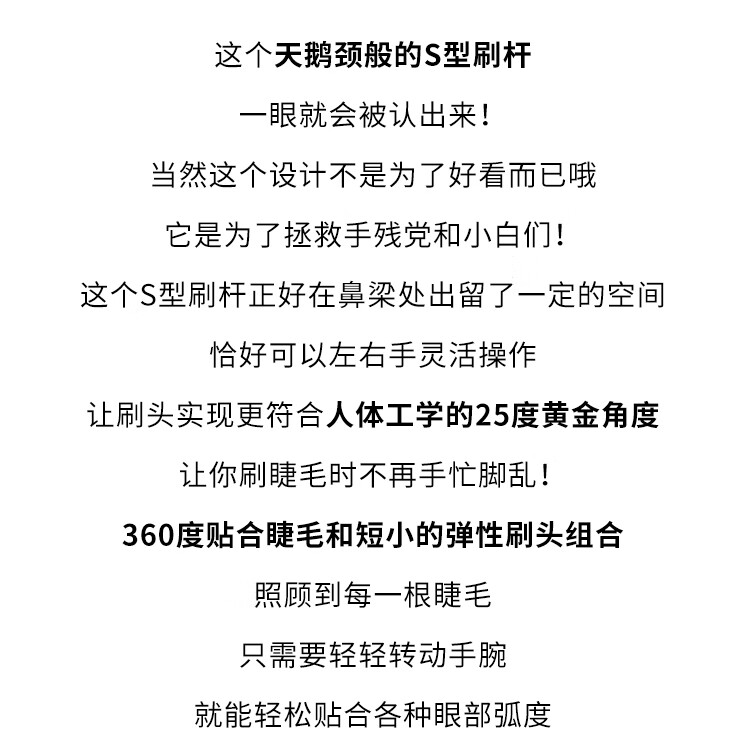 这个天鹅颈般的S型刷杆

一眼就会被认出来！

当然这个设计不是为了好看而已哦

它是为了拯救手残党和小白们！

这个S型刷杆正好在鼻梁处出留了一定的空间

恰好可以左右手灵活操作

让刷头实现更符合人体工学的25度黄金角度

让你刷睫毛时不再手忙脚乱！

360度贴合睫毛和短小的弹性刷头组合

照顾到每一根睫毛

只需要轻轻转动手腕

就能轻松贴合各种眼部弧度